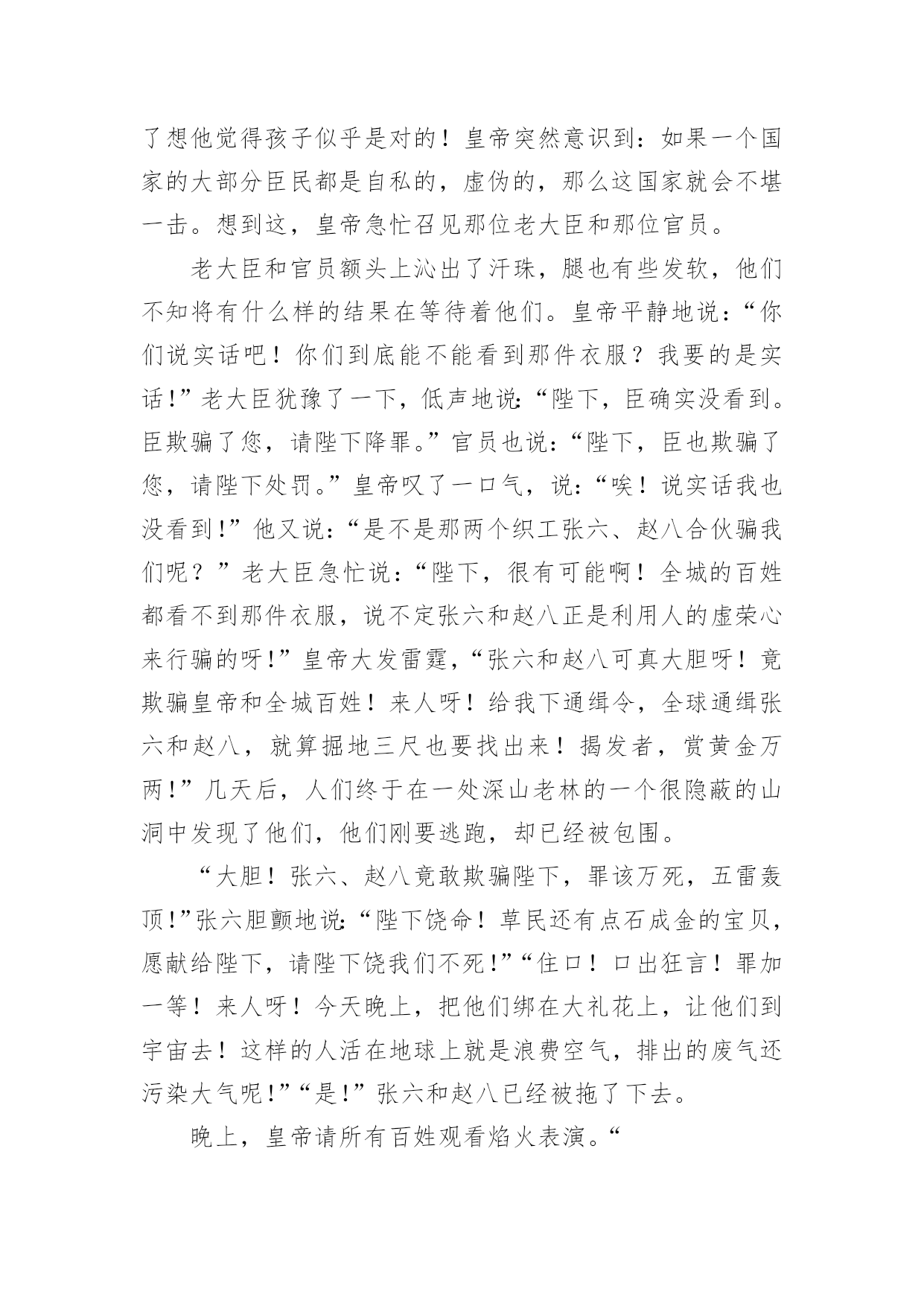 了想他觉得孩子似乎是对的！皇帝突然意识到：如果一个国家的大部分臣民都是自私的，虚伪的，那么这国家就会不堪一击。想到这，皇帝急忙召见那位老大臣和那位官员。

老大臣和官员额头上沁出了汗珠，腿也有些发软，他们不知将有什么样的结果在等待着他们。皇帝平静地说：“你们说实话吧！你们到底能不能看到那件衣服？我要的是实话！”老大臣犹豫了一下，低声地说：“陛下，臣确实没看到。臣欺骗了您，请陛下降罪。”官员也说：“陛下，臣也欺骗了您，请陛下处罚。”皇帝叹了一口气，说：“唉！说实话我也没看到！”他又说：“是不是那两个织工张六、赵八合伙骗我们呢？”老大臣急忙说：“陛下，很有可能啊！全城的百姓都看不到那件衣服，说不定张六和赵八正是利用人的虚荣心来行骗的呀！”皇帝大发雷霆，“张六和赵八可真大胆呀！竟欺骗皇帝和全城百姓！来人呀！给我下通缉令，全球通缉张六和赵八，就算掘地三尺也要找出来！揭发者，赏黄金万两！”几天后，人们终于在一处深山老林的一个很隐蔽的山洞中发现了他们，他们刚要逃跑，却已经被包围。

“大胆！张六、赵八竟敢欺骗陛下，罪该万死，五雷轰顶！”张六胆颤地说：“陛下饶命！草民还有点石成金的宝贝，愿献给陛下，请陛下饶我们不死！”“住口！口出狂言！罪加一等！来人呀！今天晚上，把他们绑在大礼花上，让他们到宇宙去！这样的人活在地球上就是浪费空气，排出的废气还污染大气呢！”“是！”张六和赵八已经被拖了下去。

晚上，皇帝请所有百姓观看焰火表演。“